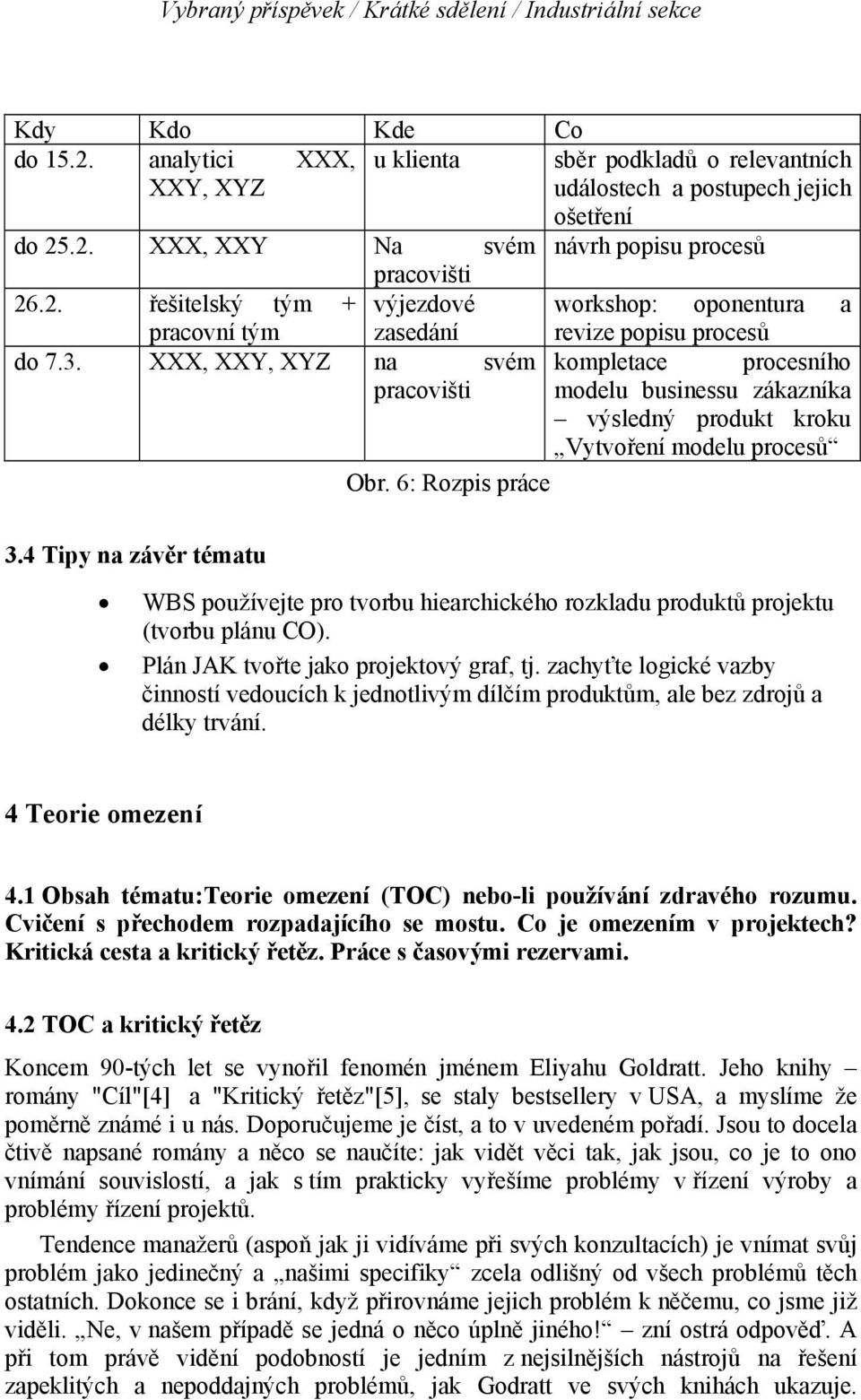 Vybraný příspěvek / Krátké sdělení / Industriální sekce

| Kdy | Kdo | Kde | Co |
|---|---|---|---|
| do 15.2. | analytici XXX, XXY, XYZ | u klienta | sběr podkladů o relevantních událostech a postupech jejich ošetření |
| do 25.2. | XXX, XXY | Na svém pracovišti | návrh popisu procesů |
| 26.2. | řešitelský tým + pracovní tým | výjezdové zasedání | workshop: oponentura a revize popisu procesů |
| do 7.3. | XXX, XXY, XYZ | na svém pracovišti | kompletace procesního modelu businessu zákazníka – výsledný produkt kroku „Vytvoření modelu procesů“ |

Obr. 6: Rozpis práce

3.4 Tipy na závěr tématu

• WBS používejte pro tvorbu hiearchického rozkladu produktů projektu (tvorbu plánu CO).
• Plán JAK tvořte jako projektový graf, tj. zachyťte logické vazby činností vedoucích k jednotlivým dílčím produktům, ale bez zdrojů a délky trvání.

4 Teorie omezení

4.1 Obsah tématu:Teorie omezení (TOC) nebo-li používání zdravého rozumu. Cvičení s přechodem rozpadajícího se mostu. Co je omezením v projektech? Kritická cesta a kritický řetěz. Práce s časovými rezervami.

4.2 TOC a kritický řetěz

Koncem 90-tých let se vynořil fenomén jménem Eliyahu Goldratt. Jeho knihy – romány "Cíl"[4] a "Kritický řetěz"[5], se staly bestsellery v USA, a myslíme že poměrně známé i u nás. Doporučujeme je číst, a to v uvedeném pořadí. Jsou to docela čtivě napsané romány a něco se naučíte: jak vidět věci tak, jak jsou, co je to ono vnímání souvislostí, a jak s tím prakticky vyřešíme problémy v řízení výroby a problémy řízení projektů.

Tendence manažerů (aspoň jak ji vidíváme při svých konzultacích) je vnímat svůj problém jako jedinečný a „našimi specifiky“ zcela odlišný od všech problémů těch ostatních. Dokonce se i brání, když přirovnáme jejich problém k něčemu, co jsme již viděli. „Ne, v našem případě se jedná o něco úplně jiného!“ – zní ostrá odpověď. A při tom právě vidění podobností je jedním z nejsilnějších nástrojů na řešení zapeklitých a nepoddajných problémů, jak Godratt ve svých knihách ukazuje.